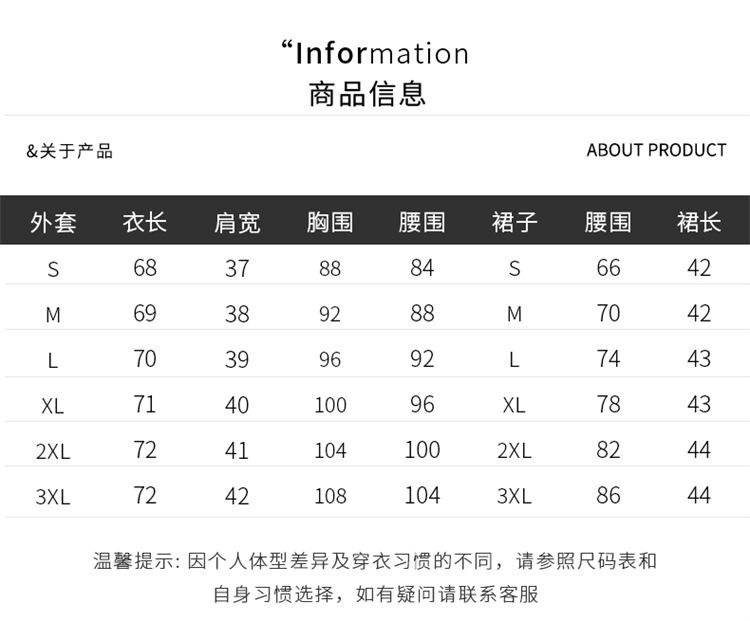 “Information
商品信息

&关于产品

ABOUT PRODUCT

| 外套 | 衣长 | 肩宽 | 胸围 | 腰围 | 裙子 | 腰围 | 裙长 |
|---|---|---|---|---|---|---|---|
| S | 68 | 37 | 88 | 84 | S | 66 | 42 |
| M | 69 | 38 | 92 | 88 | M | 70 | 42 |
| L | 70 | 39 | 96 | 92 | L | 74 | 43 |
| XL | 71 | 40 | 100 | 96 | XL | 78 | 43 |
| 2XL | 72 | 41 | 104 | 100 | 2XL | 82 | 44 |
| 3XL | 72 | 42 | 108 | 104 | 3XL | 86 | 44 |

温馨提示：因个人体型差异及穿衣习惯的不同，请参照尺码表和自身习惯选择，如有疑问请联系客服